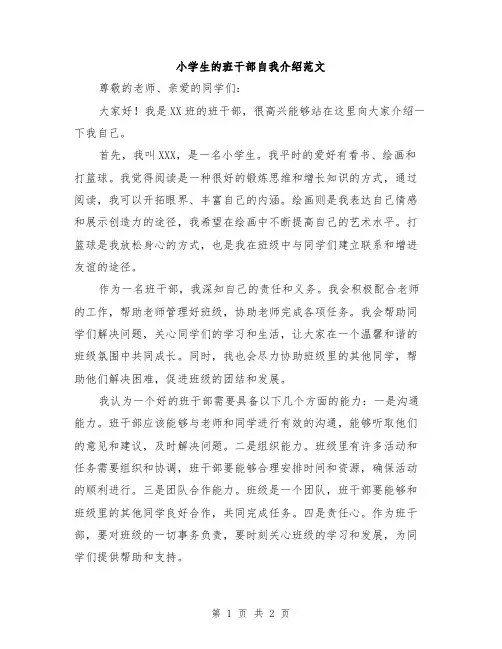 小学生的班干部自我介绍范文

尊敬的老师、亲爱的同学们：

大家好！我是XX班的班干部，很高兴能够站在这里向大家介绍一下我自己。

首先，我叫XXX，是一名小学生。我平时的爱好有看书、绘画和打篮球。我觉得阅读是一种很好的锻炼思维和增长知识的方式，通过阅读，我可以开拓眼界、丰富自己的内涵。绘画则是我表达自己情感和展示创造力的途径，我希望在绘画中不断提高自己的艺术水平。打篮球是我放松身心的方式，也是我在班级中与同学们建立联系和增进友谊的途径。

作为一名班干部，我深知自己的责任和义务。我会积极配合老师的工作，帮助老师管理好班级，协助老师完成各项任务。我会帮助同学们解决问题，关心同学们的学习和生活，让大家在一个温馨和谐的班级氛围中共同成长。同时，我也会尽力协助班级里的其他同学，帮助他们解决困难，促进班级的团结和发展。

我认为一个好的班干部需要具备以下几个方面的能力：一是沟通能力。班干部应该能够与老师和同学进行有效的沟通，能够听取他们的意见和建议，及时解决问题。二是组织能力。班级里有许多活动和任务需要组织和协调，班干部要能够合理安排时间和资源，确保活动的顺利进行。三是团队合作能力。班级是一个团队，班干部要能够和班级里的其他同学良好合作，共同完成任务。四是责任心。作为班干部，要对班级的一切事务负责，要时刻关心班级的学习和发展，为同学们提供帮助和支持。

第 1 页 共 2 页